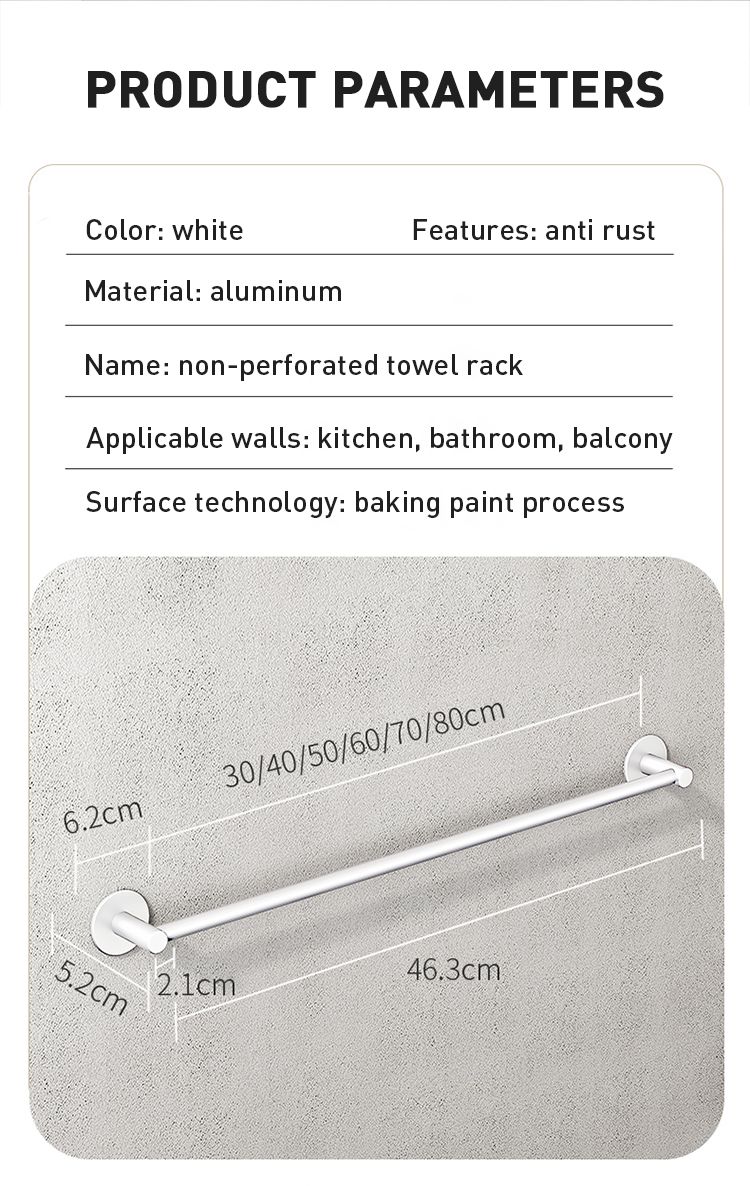 PRODUCT PARAMETERS

Color: white

Features: anti rust

Material: aluminum

Name: non-perforated towel rack

Applicable walls: kitchen, bathroom, balcony

Surface technology: baking paint process

30/40/50/60/70/80cm

6.2cm

5.2cm

2.1cm

46.3cm